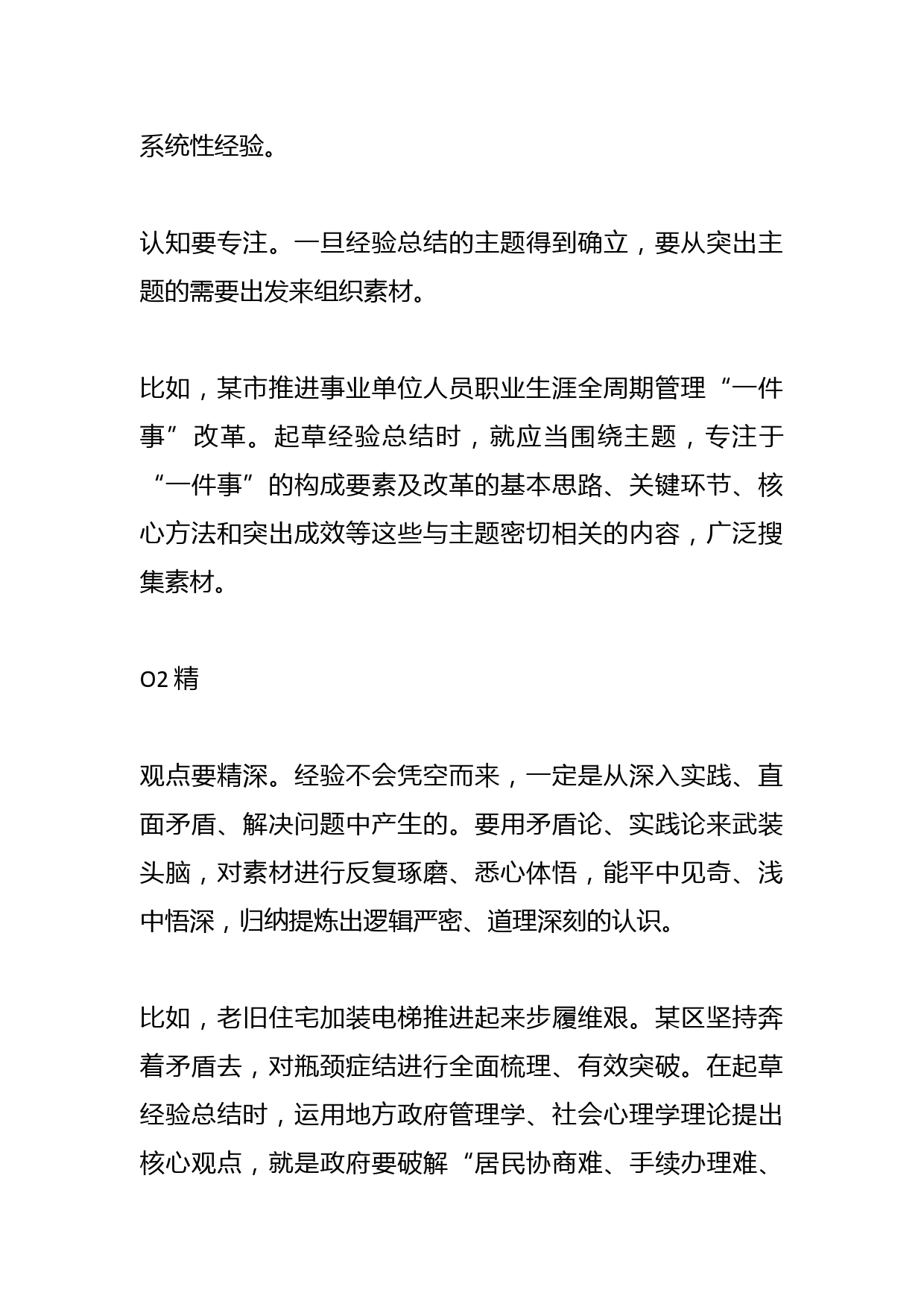 系统性经验。

认知要专注。一旦经验总结的主题得到确立，要从突出主题的需要出发来组织素材。

比如，某市推进事业单位人员职业生涯全周期管理“一件事”改革。起草经验总结时，就应当围绕主题，专注于“一件事”的构成要素及改革的基本思路、关键环节、核心方法和突出成效等这些与主题密切相关的内容，广泛搜集素材。

O2 精

观点要精深。经验不会凭空而来，一定是从深入实践、直面矛盾、解决问题中产生的。要用矛盾论、实践论来武装头脑，对素材进行反复琢磨、悉心体悟，能平中见奇、浅中悟深，归纳提炼出逻辑严密、道理深刻的认识。

比如，老旧住宅加装电梯推进起来步履维艰。某区坚持奔着矛盾去，对瓶颈症结进行全面梳理、有效突破。在起草经验总结时，运用地方政府管理学、社会心理学理论提出核心观点，就是政府要破解“居民协商难、手续办理难、